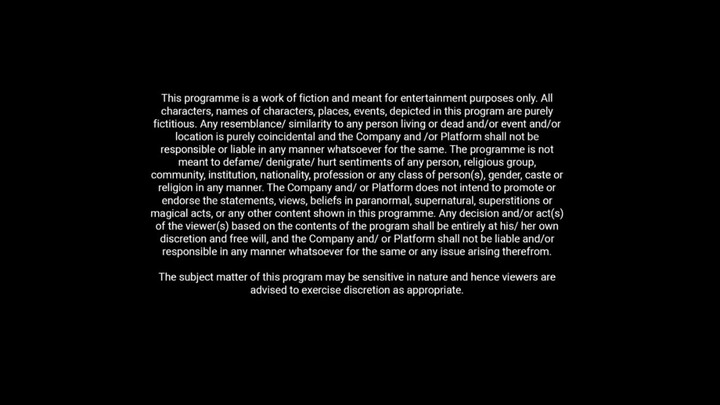 This programme is a work of fiction and meant for entertainment purposes only. All characters, names of characters, places, events, depicted in this program are purely fictitious. Any resemblance/ similarity to any person living or dead and/or event and/or location is purely coincidental and the Company and /or Platform shall not be responsible or liable in any manner whatsoever for the same. The programme is not meant to defame/ denigrate/ hurt sentiments of any person, religious group, community, institution, nationality, profession or any class of person(s), gender, caste or religion in any manner. The Company and/ or Platform does not intend to promote or endorse the statements, views, beliefs in paranormal, supernatural, superstitions or magical acts, or any other content shown in this programme. Any decision and/or act(s) of the viewer(s) based on the contents of the program shall be entirely at his/ her own discretion and free will, and the Company and/ or Platform shall not be liable and/or responsible in any manner whatsoever for the same or any issue arising therefrom.

The subject matter of this program may be sensitive in nature and hence viewers are advised to exercise discretion as appropriate.